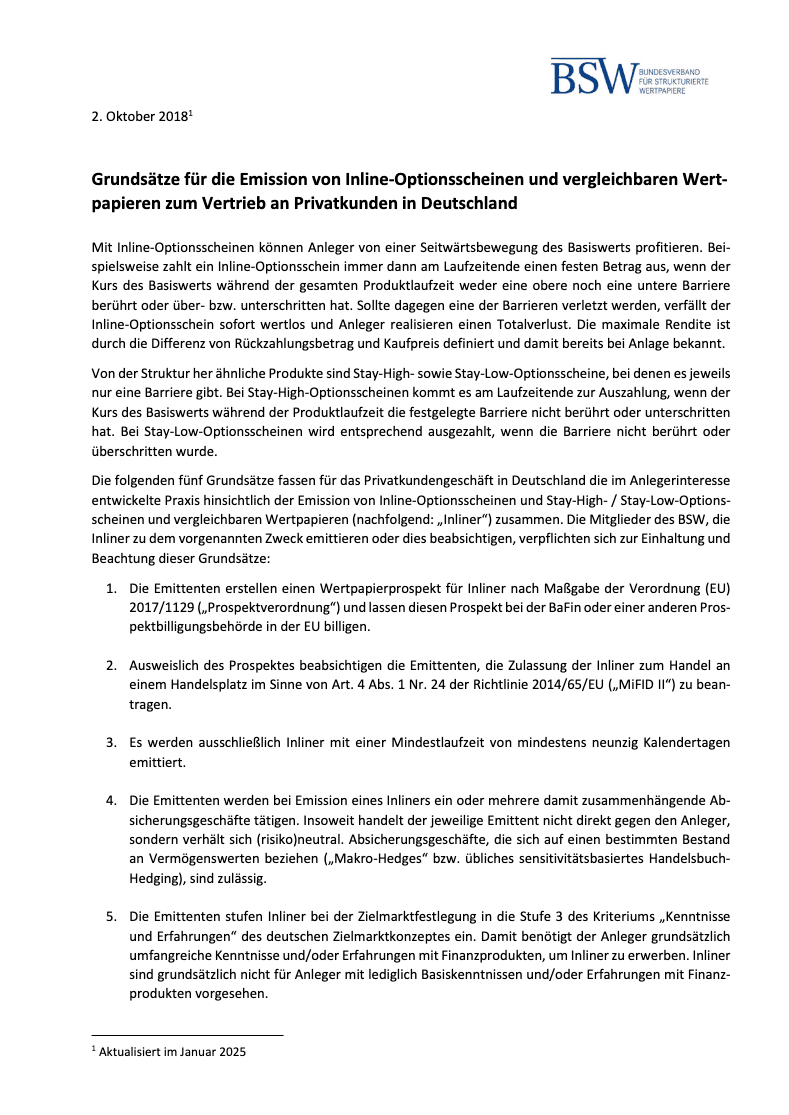 BSW BUNDESVERBAND FÜR STRUKTURIERTE WERTPAPIERE

2. Oktober 2018$^1$

Grundsätze für die Emission von Inline-Optionsscheinen und vergleichbaren Wertpapieren zum Vertrieb an Privatkunden in Deutschland

Mit Inline-Optionsscheinen können Anleger von einer Seitwärtsbewegung des Basiswerts profitieren. Beispielsweise zahlt ein Inline-Optionsschein immer dann am Laufzeitende einen festen Betrag aus, wenn der Kurs des Basiswerts während der gesamten Produktlaufzeit weder eine obere noch eine untere Barriere berührt oder über- bzw. unterschritten hat. Sollte dagegen eine der Barrieren verletzt werden, verfällt der Inline-Optionsschein sofort wertlos und Anleger realisieren einen Totalverlust. Die maximale Rendite ist durch die Differenz von Rückzahlungsbetrag und Kaufpreis definiert und damit bereits bei Anlage bekannt.

Von der Struktur her ähnliche Produkte sind Stay-High- sowie Stay-Low-Optionsscheine, bei denen es jeweils nur eine Barriere gibt. Bei Stay-High-Optionsscheinen kommt es am Laufzeitende zur Auszahlung, wenn der Kurs des Basiswerts während der Produktlaufzeit die festgelegte Barriere nicht berührt oder unterschritten hat. Bei Stay-Low-Optionsscheinen wird entsprechend ausgezahlt, wenn die Barriere nicht berührt oder überschritten wurde.

Die folgenden fünf Grundsätze fassen für das Privatkundengeschäft in Deutschland die im Anlegerinteresse entwickelte Praxis hinsichtlich der Emission von Inline-Optionsscheinen und Stay-High- / Stay-Low-Optionsscheinen und vergleichbaren Wertpapieren (nachfolgend: „Inliner“) zusammen. Die Mitglieder des BSW, die Inliner zu dem vorgenannten Zweck emittieren oder dies beabsichtigen, verpflichten sich zur Einhaltung und Beachtung dieser Grundsätze:

1. Die Emittenten erstellen einen Wertpapierprospekt für Inliner nach Maßgabe der Verordnung (EU) 2017/1129 („Prospektverordnung“) und lassen diesen Prospekt bei der BaFin oder einer anderen Prospektbilligungsbehörde in der EU billigen.

2. Ausweislich des Prospektes beabsichtigen die Emittenten, die Zulassung der Inliner zum Handel an einem Handelsplatz im Sinne von Art. 4 Abs. 1 Nr. 24 der Richtlinie 2014/65/EU („MiFID II“) zu beantragen.

3. Es werden ausschließlich Inliner mit einer Mindestlaufzeit von mindestens neunzig Kalendertagen emittiert.

4. Die Emittenten werden bei Emission eines Inliners ein oder mehrere damit zusammenhängende Absicherungsgeschäfte tätigen. Insoweit handelt der jeweilige Emittent nicht direkt gegen den Anleger, sondern verhält sich (risiko)neutral. Absicherungsgeschäfte, die sich auf einen bestimmten Bestand an Vermögenswerten beziehen („Makro-Hedges“ bzw. übliches sensitivitätsbasiertes Handelsbuch-Hedging), sind zulässig.

5. Die Emittenten stufen Inliner bei der Zielmarktfestlegung in die Stufe 3 des Kriteriums „Kenntnisse und Erfahrungen“ des deutschen Zielmarktkonzeptes ein. Damit benötigt der Anleger grundsätzlich umfangreiche Kenntnisse und/oder Erfahrungen mit Finanzprodukten, um Inliner zu erwerben. Inliner sind grundsätzlich nicht für Anleger mit lediglich Basiskenntnissen und/oder Erfahrungen mit Finanzprodukten vorgesehen.

$^1$ Aktualisiert im Januar 2025